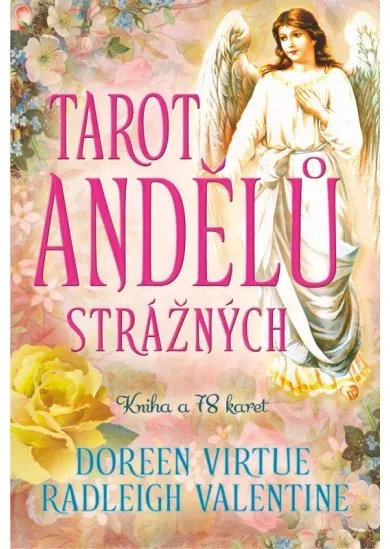 TAROT ANDĚLŮ STRÁŽNÝCH

Kniha a 78 karet

DOREEN VIRTUE
RADLEIGH VALENTINE